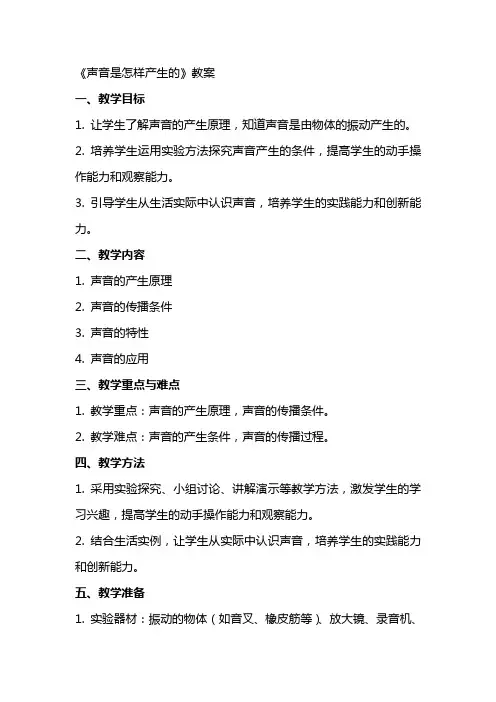 《声音是怎样产生的》教案

一、教学目标

1. 让学生了解声音的产生原理，知道声音是由物体的振动产生的。

2. 培养学生运用实验方法探究声音产生的条件，提高学生的动手操作能力和观察能力。

3. 引导学生从生活实际中认识声音，培养学生的实践能力和创新能力。

二、教学内容

1. 声音的产生原理

2. 声音的传播条件

3. 声音的特性

4. 声音的应用

三、教学重点与难点

1. 教学重点：声音的产生原理，声音的传播条件。

2. 教学难点：声音的产生条件，声音的传播过程。

四、教学方法

1. 采用实验探究、小组讨论、讲解演示等教学方法，激发学生的学习兴趣，提高学生的动手操作能力和观察能力。

2. 结合生活实例，让学生从实际中认识声音，培养学生的实践能力和创新能力。

五、教学准备

1. 实验器材：振动的物体（如音叉、橡皮筋等）、放大镜、录音机、